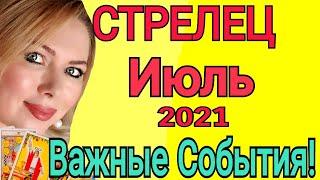 СТРЕЛЕЦ
Июль
2021
Важные События!